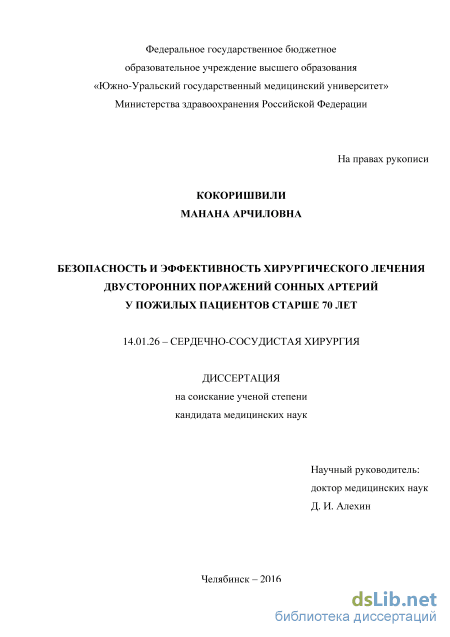 Федеральное государственное бюджетное образовательное учреждение высшего образования «Южно-Уральский государственный медицинский университет» Министерства здравоохранения Российской Федерации

На правах рукописи

КОКОРИШВИЛИ
МАНАНА АРЧИЛОВНА

БЕЗОПАСНОСТЬ И ЭФФЕКТИВНОСТЬ ХИРУРГИЧЕСКОГО ЛЕЧЕНИЯ ДВУСТОРОННИХ ПОРАЖЕНИЙ СОННЫХ АРТЕРИЙ У ПОЖИЛЫХ ПАЦИЕНТОВ СТАРШЕ 70 ЛЕТ

14.01.26 – СЕРДЕЧНО-СОСУДИСТАЯ ХИРУРГИЯ

ДИССЕРТАЦИЯ
на соискание ученой степени
кандидата медицинских наук

Научный руководитель:
доктор медицинских наук
Д. И. Алехин

Челябинск – 2016

dsLib.net
библиотека диссертаций